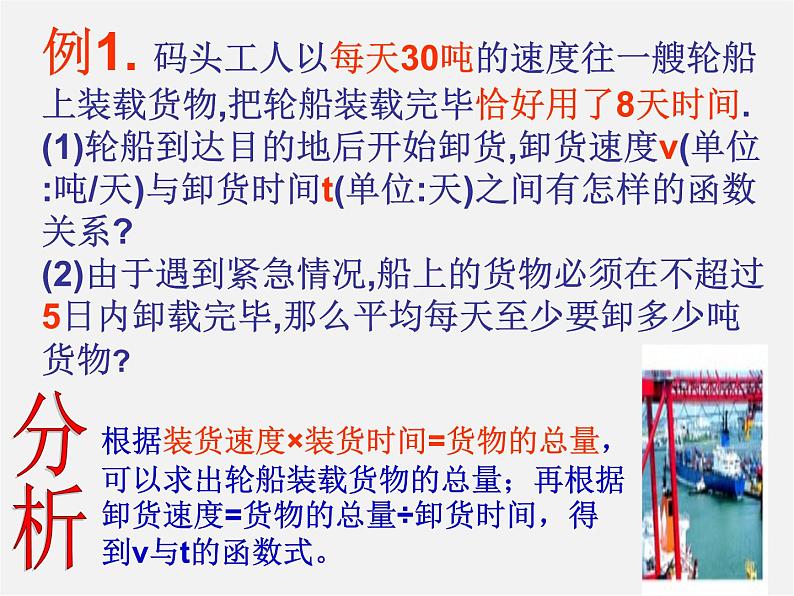 例1. 码头工人以每天30吨的速度往一艘轮船上装载货物,把轮船装载完毕恰好用了8天时间.
(1)轮船到达目的地后开始卸货,卸货速度v(单位:吨/天)与卸货时间t(单位:天)之间有怎样的函数关系?
(2)由于遇到紧急情况,船上的货物必须在不超过5日内卸载完毕,那么平均每天至少要卸多少吨货物?

分析

根据装货速度×装货时间=货物的总量，可以求出轮船装载货物的总量；再根据卸货速度=货物的总量÷卸货时间，得到v与t的函数式。